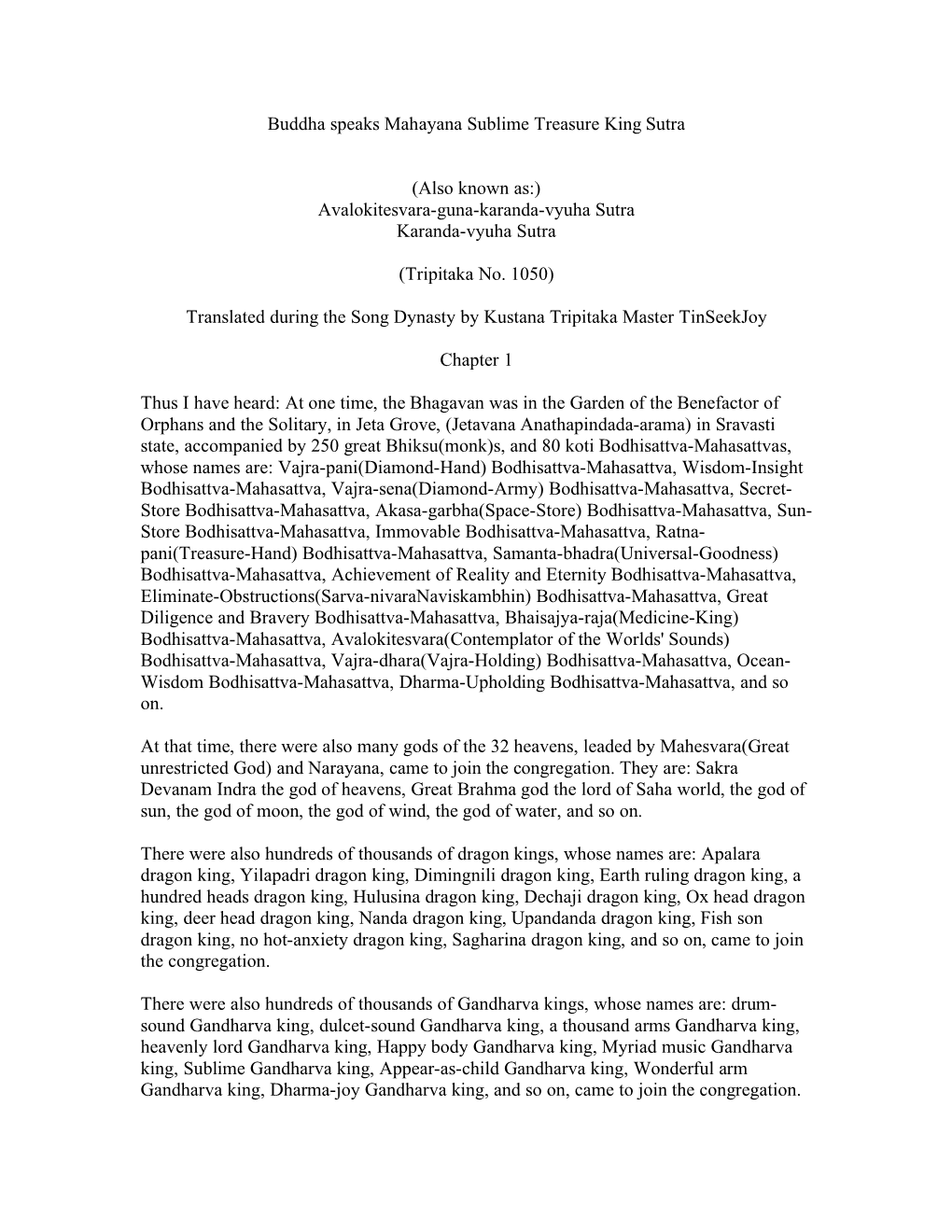 Buddha speaks Mahayana Sublime Treasure King Sutra

(Also known as:)
Avalokitesvara-guna-karanda-vyuha Sutra
Karanda-vyuha Sutra

(Tripitaka No. 1050)

Translated during the Song Dynasty by Kustana Tripitaka Master TinSeekJoy

Chapter 1

Thus I have heard: At one time, the Bhagavan was in the Garden of the Benefactor of Orphans and the Solitary, in Jeta Grove, (Jetavana Anathapindada-arama) in Sravasti state, accompanied by 250 great Bhiksu(monk)s, and 80 koti Bodhisattva-Mahasattvas, whose names are: Vajra-pani(Diamond-Hand) Bodhisattva-Mahasattva, Wisdom-Insight Bodhisattva-Mahasattva, Vajra-sena(Diamond-Army) Bodhisattva-Mahasattva, Secret-Store Bodhisattva-Mahasattva, Akasa-garbha(Space-Store) Bodhisattva-Mahasattva, Sun-Store Bodhisattva-Mahasattva, Immovable Bodhisattva-Mahasattva, Ratna-pani(Treasure-Hand) Bodhisattva-Mahasattva, Samanta-bhadra(Universal-Goodness) Bodhisattva-Mahasattva, Achievement of Reality and Eternity Bodhisattva-Mahasattva, Eliminate-Obstructions(Sarva-nivaraNaviskambhin) Bodhisattva-Mahasattva, Great Diligence and Bravery Bodhisattva-Mahasattva, Bhaisajya-raja(Medicine-King) Bodhisattva-Mahasattva, Avalokitesvara(Contemplator of the Worlds' Sounds) Bodhisattva-Mahasattva, Vajra-dhara(Vajra-Holding) Bodhisattva-Mahasattva, Ocean-Wisdom Bodhisattva-Mahasattva, Dharma-Upholding Bodhisattva-Mahasattva, and so on.

At that time, there were also many gods of the 32 heavens, leaded by Mahesvara(Great unrestricted God) and Narayana, came to join the congregation. They are: Sakra Devanam Indra the god of heavens, Great Brahma god the lord of Saha world, the god of sun, the god of moon, the god of wind, the god of water, and so on.

There were also hundreds of thousands of dragon kings, whose names are: Apalara dragon king, Yilapadri dragon king, Dimingnili dragon king, Earth ruling dragon king, a hundred heads dragon king, Hulusina dragon king, Dechaji dragon king, Ox head dragon king, deer head dragon king, Nanda dragon king, Upandanda dragon king, Fish son dragon king, no hot-anxiety dragon king, Sagharina dragon king, and so on, came to join the congregation.

There were also hundreds of thousands of Gandharva kings, whose names are: drum-sound Gandharva king, dulcet-sound Gandharva king, a thousand arms Gandharva king, heavenly lord Gandharva king, Happy body Gandharva king, Myriad music Gandharva king, Sublime Gandharva king, Appear-as-child Gandharva king, Wonderful arm Gandharva king, Dharma-joy Gandharva king, and so on, came to join the congregation.